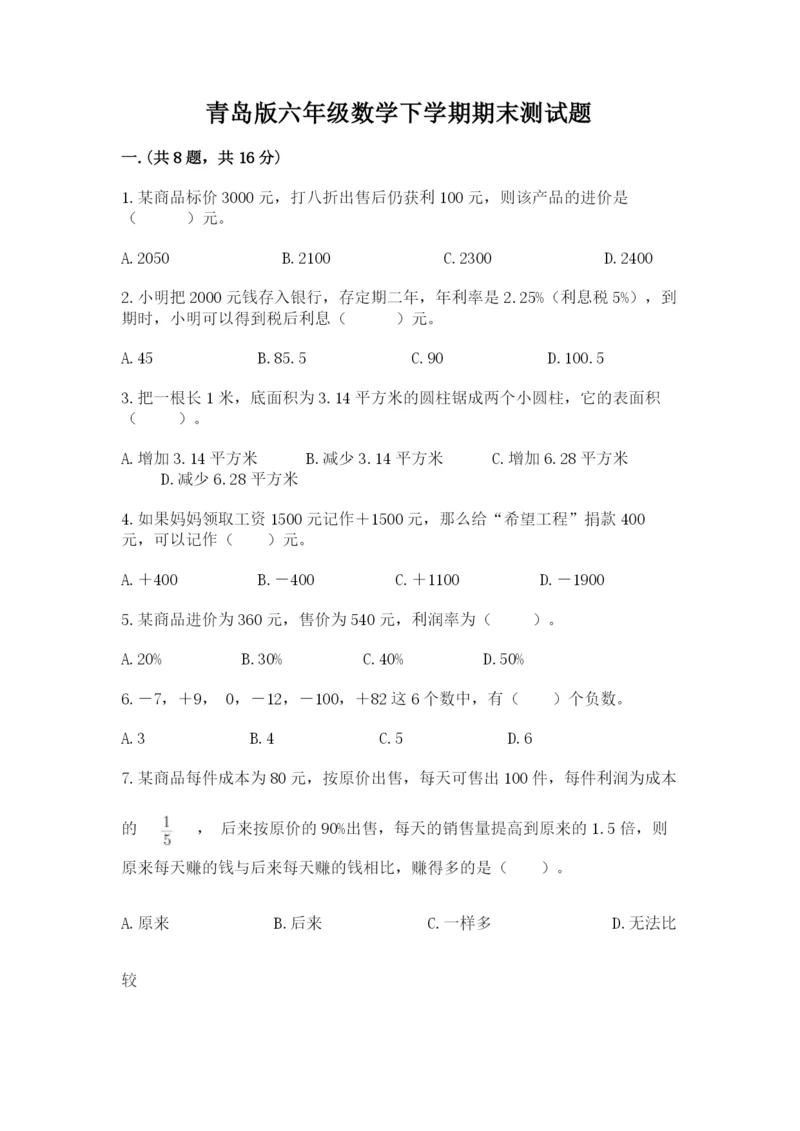 青岛版六年级数学下学期期末测试题

一.(共8题，共16分)

1.某商品标价3000元，打八折出售后仍获利100元，则该产品的进价是（　　）元。

A.2050　　B.2100　　C.2300　　D.2400

2.小明把2000元钱存入银行，存定期二年，年利率是2.25%（利息税5%），到期时，小明可以得到税后利息（　　）元。

A.45　　B.85.5　　C.90　　D.100.5

3.把一根长1米，底面积为3.14平方米的圆柱锯成两个小圆柱，它的表面积（　　）。

A.增加3.14平方米　　B.减少3.14平方米　　C.增加6.28平方米　　D.减少6.28平方米

4.如果妈妈领取工资1500元记作＋1500元，那么给“希望工程”捐款400元，可以记作（　　）元。

A.＋400　　B.－400　　C.＋1100　　D.－1900

5.某商品进价为360元，售价为540元，利润率为（　　）。

A.20%　　B.30%　　C.40%　　D.50%

6.－7，＋9，0，－12，－100，＋82这6个数中，有（　　）个负数。

A.3　　B.4　　C.5　　D.6

7.某商品每件成本为80元，按原价出售，每天可售出100件，每件利润为成本的 $\frac{1}{5}$ ，后来按原价的90%出售，每天的销售量提高到原来的1.5倍，则原来每天赚的钱与后来每天赚的钱相比，赚得多的是（　　）。

A.原来　　B.后来　　C.一样多　　D.无法比较